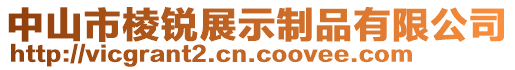 中山市棱锐展示制品有限公司
http://vicgrant2.cn.coovee.com